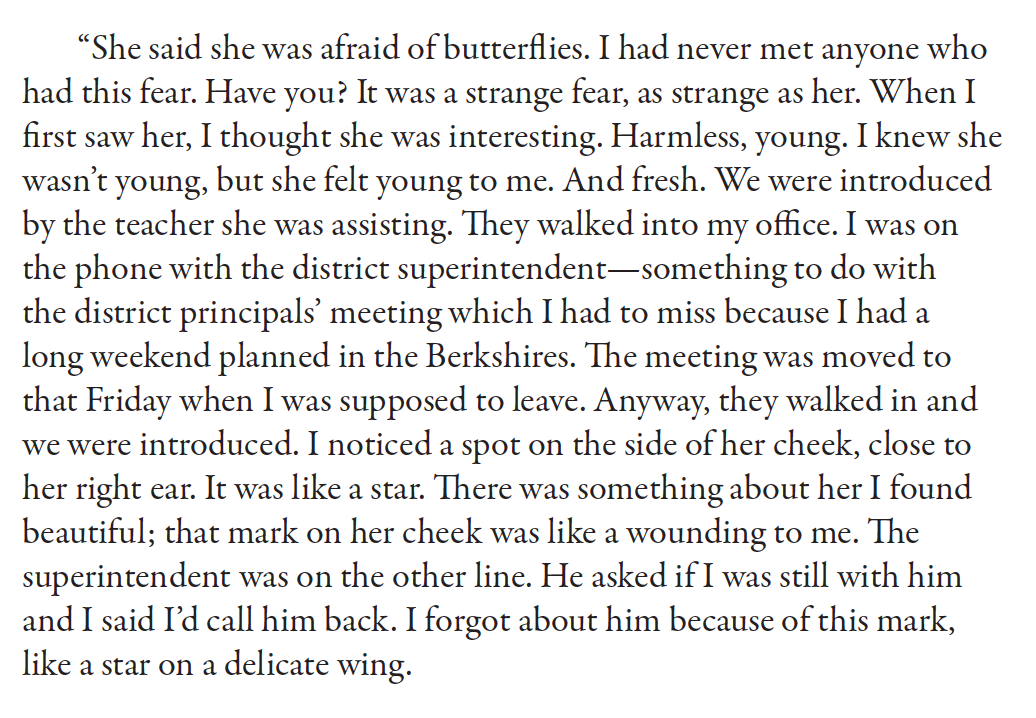 "She said she was afraid of butterflies. I had never met anyone who had this fear. Have you? It was a strange fear, as strange as her. When I first saw her, I thought she was interesting. Harmless, young. I knew she wasn't young, but she felt young to me. And fresh. We were introduced by the teacher she was assisting. They walked into my office. I was on the phone with the district superintendent—something to do with the district principals' meeting which I had to miss because I had a long weekend planned in the Berkshires. The meeting was moved to that Friday when I was supposed to leave. Anyway, they walked in and we were introduced. I noticed a spot on the side of her cheek, close to her right ear. It was like a star. There was something about her I found beautiful; that mark on her cheek was like a wounding to me. The superintendent was on the other line. He asked if I was still with him and I said I'd call him back. I forgot about him because of this mark, like a star on a delicate wing.